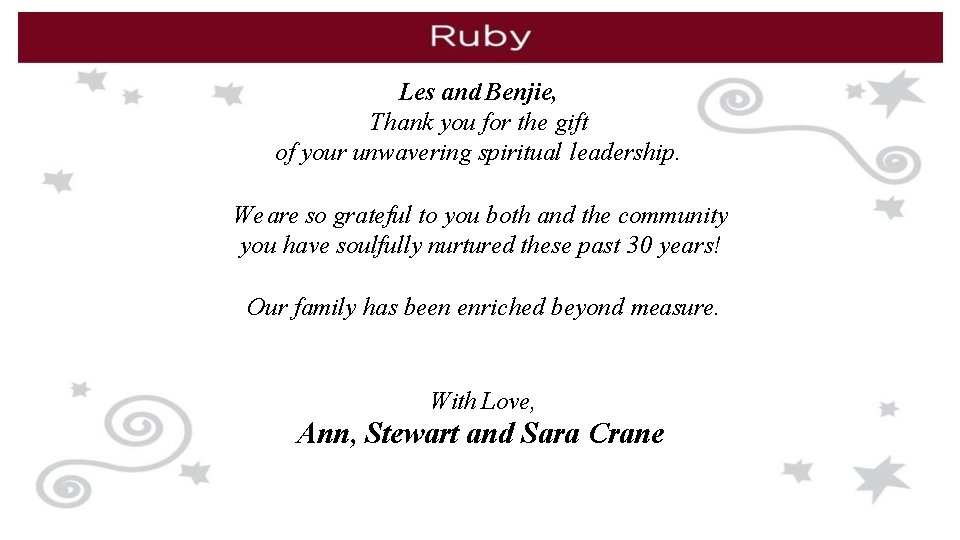 Ruby

Les and Benjie,
Thank you for the gift
of your unwavering spiritual leadership.

We are so grateful to you both and the community
you have soulfully nurtured these past 30 years!

Our family has been enriched beyond measure.

With Love,
Ann, Stewart and Sara Crane